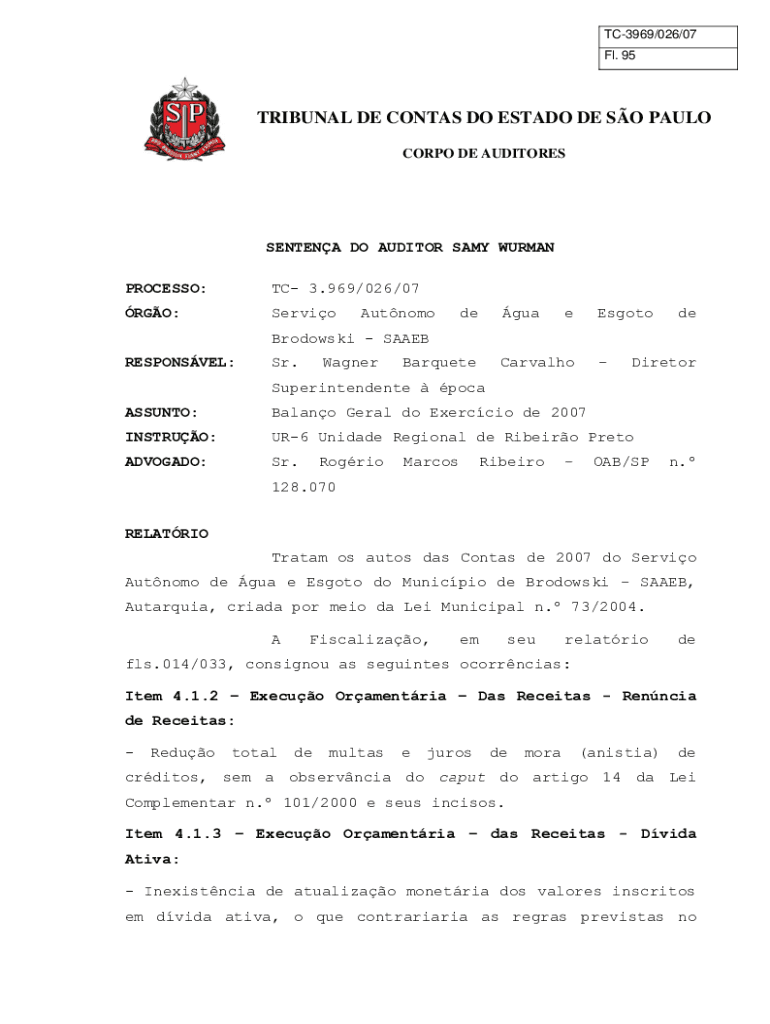 TC-3969/026/07
Fl. 95

SP

TRIBUNAL DE CONTAS DO ESTADO DE SÃO PAULO

CORPO DE AUDITORES

SENTENÇA DO AUDITOR SAMY WURMAN

PROCESSO: TC- 3.969/026/07
ÓRGÃO: Serviço Autônomo de Água e Esgoto de Brodowski - SAAEB
RESPONSÁVEL: Sr. Wagner Barquete Carvalho – Diretor Superintendente à época
ASSUNTO: Balanço Geral do Exercício de 2007
INSTRUÇÃO: UR-6 Unidade Regional de Ribeirão Preto
ADVOGADO: Sr. Rogério Marcos Ribeiro – OAB/SP n.º 128.070

RELATÓRIO

Tratam os autos das Contas de 2007 do Serviço Autônomo de Água e Esgoto do Município de Brodowski – SAAEB, Autarquia, criada por meio da Lei Municipal n.º 73/2004.

A Fiscalização, em seu relatório de fls.014/033, consignou as seguintes ocorrências:

Item 4.1.2 – Execução Orçamentária – Das Receitas - Renúncia de Receitas:

- Redução total de multas e juros de mora (anistia) de créditos, sem a observância do caput do artigo 14 da Lei Complementar n.º 101/2000 e seus incisos.

Item 4.1.3 – Execução Orçamentária – das Receitas - Dívida Ativa:

- Inexistência de atualização monetária dos valores inscritos em dívida ativa, o que contrariaria as regras previstas no